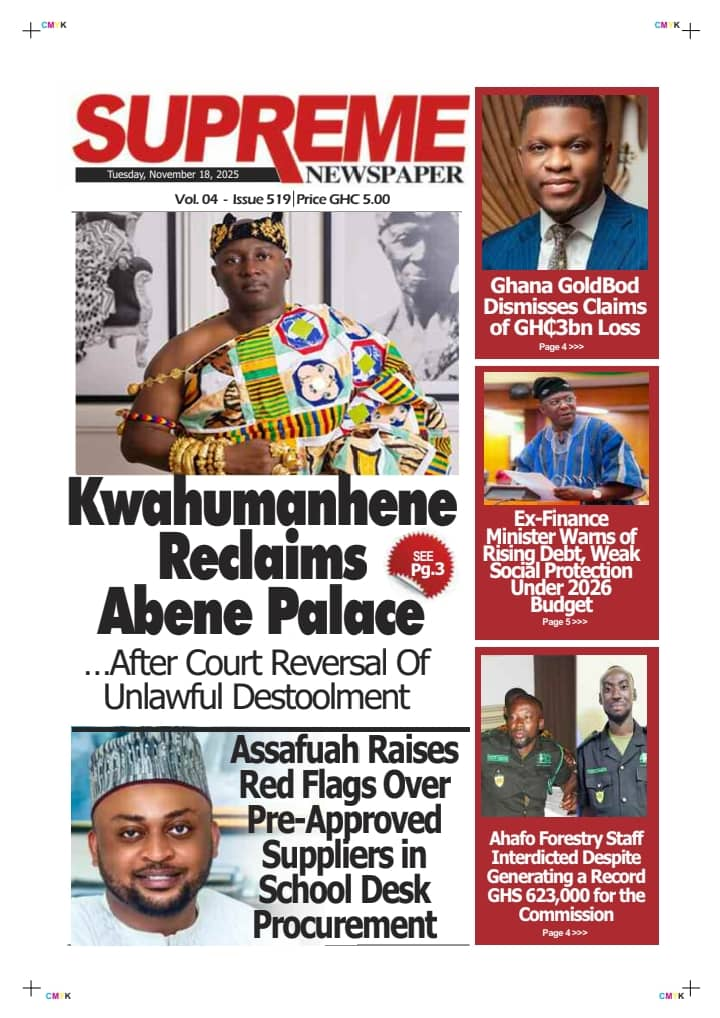 CMYK

CMYK

SUPREME NEWSPAPER

Tuesday, November 18, 2025

Vol. 04 - Issue 519 | Price GHC 5.00

Kwahumanhene Reclaims Abene Palace

SEE Pg.3

...After Court Reversal Of Unlawful Destoolment

Assafuah Raises Red Flags Over Pre-Approved Suppliers in School Desk Procurement

Ghana GoldBod Dismisses Claims of GH₵3bn Loss

Page 4 >>>

Ex-Finance Minister Warns of Rising Debt, Weak Social Protection Under 2026 Budget

Page 5 >>>

Ahafo Forestry Staff Interdicted Despite Generating a Record GHS 623,000 for the Commission

Page 4 >>>

CMYK

CMYK